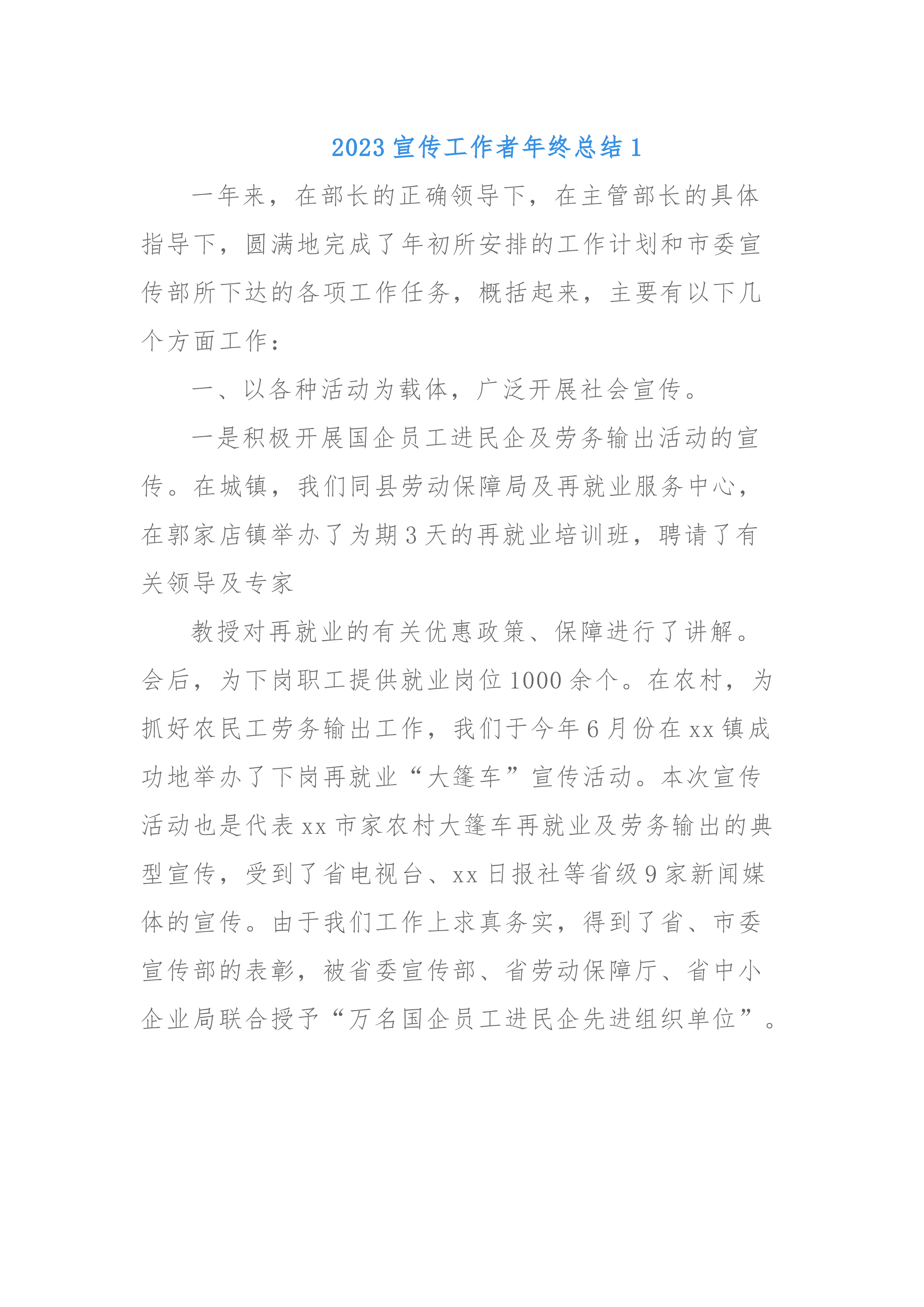 2023 宣传工作者年终总结 1

一年来，在部长的正确领导下，在主管部长的具体指导下，圆满地完成了年初所安排的工作计划和市委宣传部所下达的各项工作任务，概括起来，主要有以下几个方面工作：

一、以各种活动为载体，广泛开展社会宣传。

一是积极开展国企员工进民企及劳务输出活动的宣传。在城镇，我们同县劳动保障局及再就业服务中心，在郭家店镇举办了为期 3 天的再就业培训班，聘请了有关领导及专家

教授对再就业的有关优惠政策、保障进行了讲解。会后，为下岗职工提供就业岗位 1000 余个。在农村，为抓好农民工劳务输出工作，我们于今年 6 月份在 xx 镇成功地举办了下岗再就业“大篷车”宣传活动。本次宣传活动也是代表 xx 市家农村大篷车再就业及劳务输出的典型宣传，受到了省电视台、xx 日报社等省级 9 家新闻媒体的宣传。由于我们工作上求真务实，得到了省、市委宣传部的表彰，被省委宣传部、省劳动保障厅、省中小企业局联合授予“万名国企员工进民企先进组织单位”。